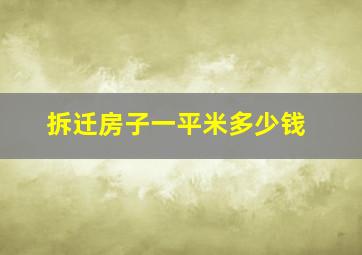 拆迁房子一平米多少钱